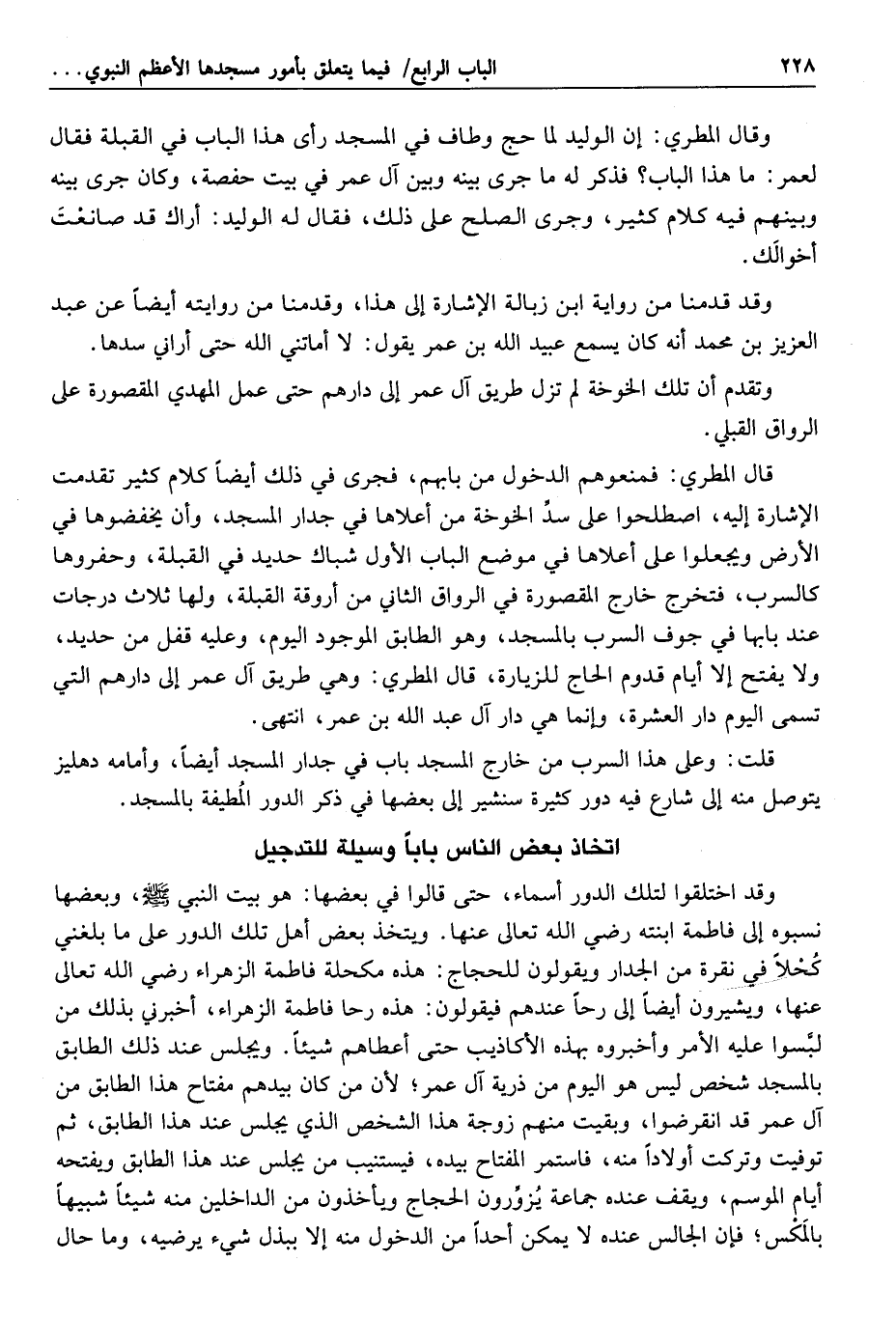 ٢٢٨ الباب الرابع/ فيما يتعلق بأمور مسجدها الأعظم النبوي...

وقال المطري: إن الوليد لما حج وطاف في المسجد رأى هذا الباب في القبلة فقال لعمر: ما هذا الباب؟ فذكر له ما جرى بينه وبين آل عمر في بيت حفصة، وكان جرى بينه وبينهم فيه كلام كثير، وجرى الصلح على ذلك، فقال له الوليد: أراك قد صانعْتَ أخوالَك.

وقد قدمنا من رواية ابن زبالة الإشارة إلى هذا، وقدمنا من روايته أيضاً عن عبد العزيز بن محمد أنه كان يسمع عبيد الله بن عمر يقول: لا أماتني الله حتى أراني سدها.

وتقدم أن تلك الخوخة لم تزل طريق آل عمر إلى دارهم حتى عمل المهدي المقصورة على الرواق القبلي.

قال المطري: فمنعوهم الدخول من بابهم، فجرى في ذلك أيضاً كلام كثير تقدمت الإشارة إليه، اصطلحوا على سدِّ الخوخة من أعلاها في جدار المسجد، وأن يخفضوها في الأرض ويجعلوا على أعلاها في موضع الباب الأول شباك حديد في القبلة، وحفروها كالسرب، فتخرج خارج المقصورة في الرواق الثاني من أروقة القبلة، ولها ثلاث درجات عند بابها في جوف السرب بالمسجد، وهو الطابق الموجود اليوم، وعليه قفل من حديد، ولا يفتح إلا أيام قدوم الحاج للزيارة، قال المطري: وهي طريق آل عمر إلى دارهم التي تسمى اليوم دار العشرة، وإنما هي دار آل عبد الله بن عمر، انتهى.

قلت: وعلى هذا السرب من خارج المسجد باب في جدار المسجد أيضاً، وأمامه دهليز يتوصل منه إلى شارع فيه دور كثيرة سنشير إلى بعضها في ذكر الدور المُطيفة بالمسجد.

اتخاذ بعض الناس باباً وسيلة للتدجيل

وقد اختلقوا لتلك الدور أسماء، حتى قالوا في بعضها: هو بيت النبي ﷺ، وبعضها نسبوه إلى فاطمة ابنته رضي الله تعالى عنها. ويتخذ بعض أهل تلك الدور على ما بلغني كُحْلاً في نقرة من الجدار ويقولون للحجاج: هذه مكحلة فاطمة الزهراء رضي الله تعالى عنها، ويشيرون أيضاً إلى رحاً عندهم فيقولون: هذه رحا فاطمة الزهراء، أخبرني بذلك من لبَّسوا عليه الأمر وأخبروه بهذه الأكاذيب حتى أعطاهم شيئاً. ويجلس عند ذلك الطابق بالمسجد شخص ليس هو اليوم من ذرية آل عمر؛ لأن من كان بيدهم مفتاح هذا الطابق من آل عمر قد انقرضوا، وبقيت منهم زوجة هذا الشخص الذي يجلس عند هذا الطابق، ثم توفيت وتركت أولاداً منه، فاستمر المفتاح بيده، فيستنيب من يجلس عند هذا الطابق ويفتحه أيام الموسم، ويقف عنده جماعة يُزوِّرون الحجاج ويأخذون من الداخلين منه شيئاً شبيهاً بالمَكْس؛ فإن الجالس عنده لا يمكن أحداً من الدخول منه إلا ببذل شيء يرضيه، وما حال